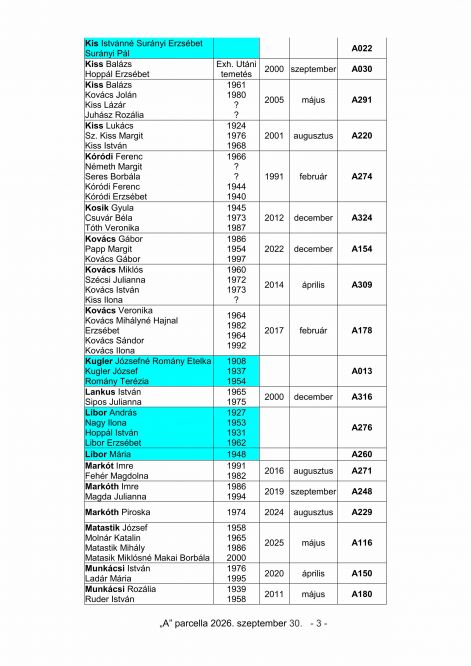 | Kis Istvánné Surányi Erzsébet Surányi Pál | | | | A022 |
|---|---|---|---|---|
| Kiss Balázs Hoppál Erzsébet | Exh. Utáni temetés | 2000 | szeptember | A030 |
| Kiss Balázs Kovács Jolán Kiss Lázár Juhász Rozália | 1961 1980 ? ? | 2005 | május | A291 |
| Kiss Lukács Sz. Kiss Margit Kiss István | 1924 1976 1968 | 2001 | augusztus | A220 |
| Kóródi Ferenc Németh Margit Seres Borbála Kóródi Ferenc Kóródi Erzsébet | 1966 ? ? 1944 1940 | 1991 | február | A274 |
| Kosik Gyula Csuvár Béla Tóth Veronika | 1945 1973 1987 | 2012 | december | A324 |
| Kovács Gábor Papp Margit Kovács Gábor | 1986 1954 1997 | 2022 | december | A154 |
| Kovács Miklós Szécsi Julianna Kovács István Kiss Ilona | 1960 1972 1973 ? | 2014 | április | A309 |
| Kovács Veronika Kovács Mihályné Hajnal Erzsébet Kovács Sándor Kovács Ilona | 1964 1982 1964 1992 | 2017 | február | A178 |
| Kugler Józsefné Romány Etelka Kugler József Romány Terézia | 1908 1937 1954 | | | A013 |
| Lankus István Sipos Julianna | 1965 1975 | 2000 | december | A316 |
| Libor András Nagy Ilona Hoppál István Libor Erzsébet | 1927 1953 1931 1962 | | | A276 |
| Libor Mária | 1948 | | | A260 |
| Markót Imre Fehér Magdolna | 1991 1982 | 2016 | augusztus | A271 |
| Markóth Imre Magda Julianna | 1986 1994 | 2019 | szeptember | A248 |
| Markóth Piroska | 1974 | 2024 | augusztus | A229 |
| Matastik József Molnár Katalin Matastik Mihály Matasik Miklósné Makai Borbála | 1958 1965 1986 2000 | 2025 | május | A116 |
| Munkácsi István Ladár Mária | 1976 1995 | 2020 | április | A150 |
| Munkácsi Rozália Ruder István | 1939 1958 | 2011 | május | A180 |

„A" parcella 2026. szeptember 30. - 3 -